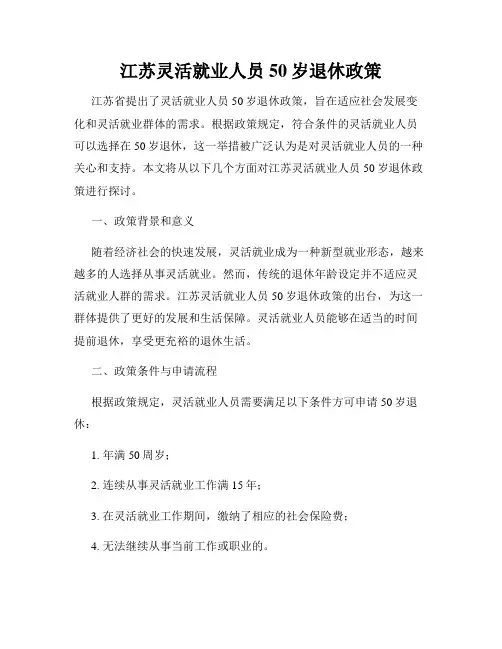 江苏灵活就业人员 50 岁退休政策

江苏省提出了灵活就业人员 50 岁退休政策，旨在适应社会发展变化和灵活就业群体的需求。根据政策规定，符合条件的灵活就业人员可以选择在 50 岁退休，这一举措被广泛认为是对灵活就业人员的一种关心和支持。本文将从以下几个方面对江苏灵活就业人员 50 岁退休政策进行探讨。

一、政策背景和意义

随着经济社会的快速发展，灵活就业成为一种新型就业形态，越来越多的人选择从事灵活就业。然而，传统的退休年龄设定并不适应灵活就业人群的需求。江苏灵活就业人员 50 岁退休政策的出台，为这一群体提供了更好的发展和生活保障。灵活就业人员能够在适当的时间提前退休，享受更充裕的退休生活。

二、政策条件与申请流程

根据政策规定，灵活就业人员需要满足以下条件方可申请 50 岁退休：

1. 年满 50 周岁；

2. 连续从事灵活就业工作满 15 年；

3. 在灵活就业工作期间，缴纳了相应的社会保险费；

4. 无法继续从事当前工作或职业的。